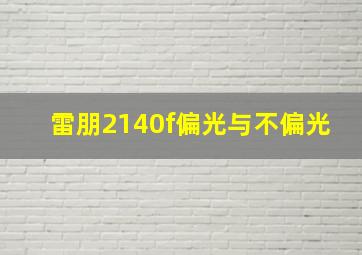 雷朋2140f偏光与不偏光